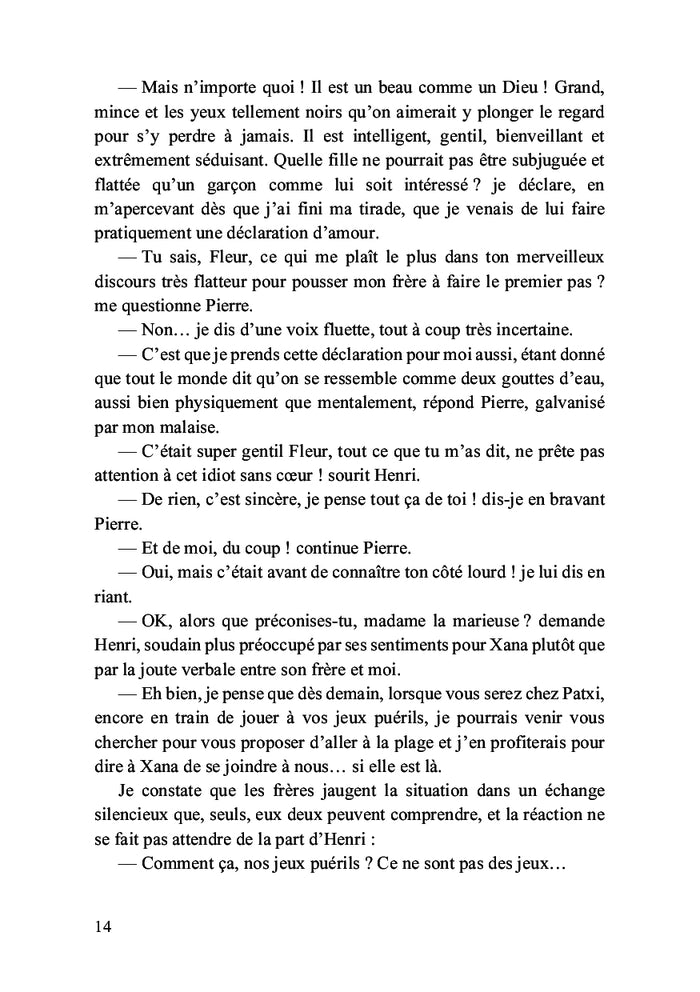 — Mais n'importe quoi ! Il est un beau comme un Dieu ! Grand, mince et les yeux tellement noirs qu'on aimerait y plonger le regard pour s'y perdre à jamais. Il est intelligent, gentil, bienveillant et extrêmement séduisant. Quelle fille ne pourrait pas être subjuguée et flattée qu'un garçon comme lui soit intéressé ? je déclare, en m'apercevant dès que j'ai fini ma tirade, que je venais de lui faire pratiquement une déclaration d'amour.

— Tu sais, Fleur, ce qui me plaît le plus dans ton merveilleux discours très flatteur pour pousser mon frère à faire le premier pas ? me questionne Pierre.

— Non… je dis d'une voix fluette, tout à coup très incertaine.

— C'est que je prends cette déclaration pour moi aussi, étant donné que tout le monde dit qu'on se ressemble comme deux gouttes d'eau, aussi bien physiquement que mentalement, répond Pierre, galvanisé par mon malaise.

— C'était super gentil Fleur, tout ce que tu m'as dit, ne prête pas attention à cet idiot sans cœur ! sourit Henri.

— De rien, c'est sincère, je pense tout ça de toi ! dis-je en bravant Pierre.

— Et de moi, du coup ! continue Pierre.

— Oui, mais c'était avant de connaître ton côté lourd ! je lui dis en riant.

— OK, alors que préconises-tu, madame la marieuse ? demande Henri, soudain plus préoccupé par ses sentiments pour Xana plutôt que par la joute verbale entre son frère et moi.

— Eh bien, je pense que dès demain, lorsque vous serez chez Patxi, encore en train de jouer à vos jeux puérils, je pourrais venir vous chercher pour vous proposer d'aller à la plage et j'en profiterais pour dire à Xana de se joindre à nous… si elle est là.

Je constate que les frères jaugent la situation dans un échange silencieux que, seuls, eux deux peuvent comprendre, et la réaction ne se fait pas attendre de la part d'Henri :

— Comment ça, nos jeux puérils ? Ce ne sont pas des jeux…

14